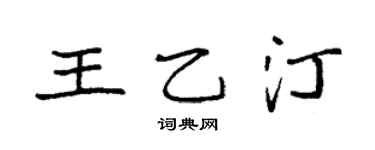 王乙汀

词典网